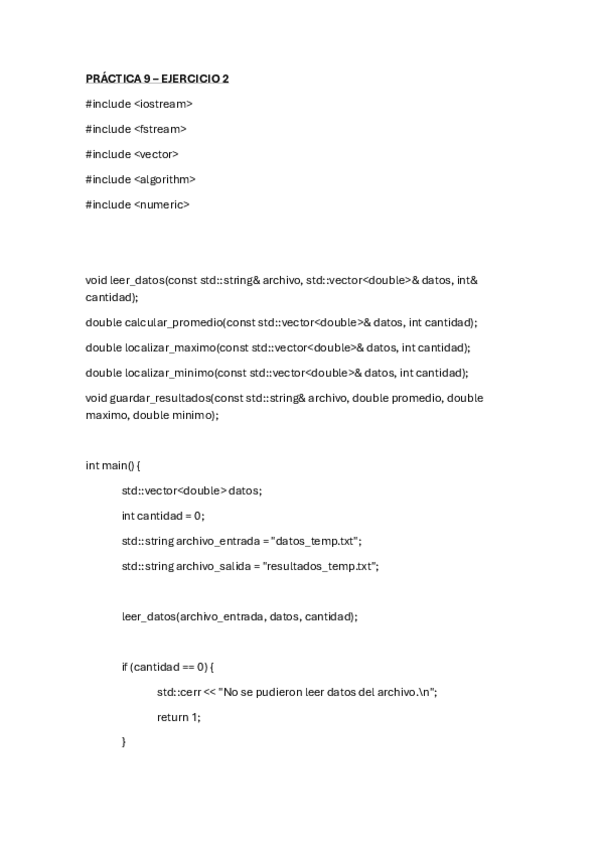 PRÁCTICA 9 – EJERCICIO 2

#include <iostream>

#include <fstream>

#include <vector>

#include <algorithm>

#include <numeric>

void leer_datos(const std::string& archivo, std::vector<double>& datos, int& cantidad);

double calcular_promedio(const std::vector<double>& datos, int cantidad);

double localizar_maximo(const std::vector<double>& datos, int cantidad);

double localizar_minimo(const std::vector<double>& datos, int cantidad);

void guardar_resultados(const std::string& archivo, double promedio, double maximo, double minimo);

int main() {

std::vector<double> datos;

int cantidad = 0;

std::string archivo_entrada = "datos_temp.txt";

std::string archivo_salida = "resultados_temp.txt";

leer_datos(archivo_entrada, datos, cantidad);

if (cantidad == 0) {

std::cerr << "No se pudieron leer datos del archivo.\n";

return 1;

}